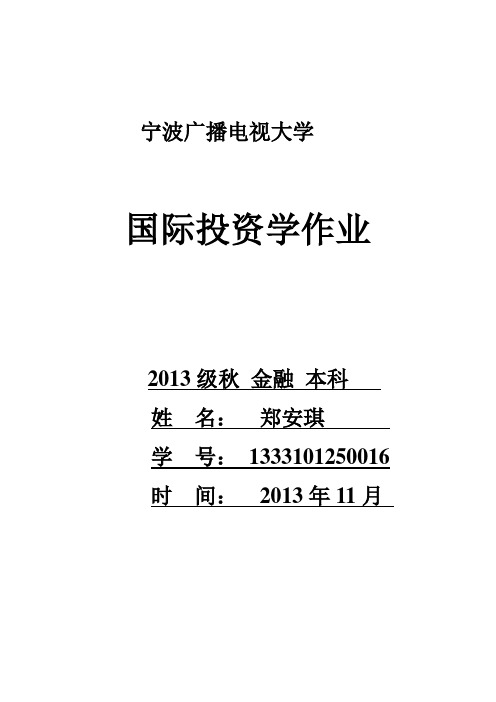 宁波广播电视大学

国际投资学作业

2013 级秋 金融 本科

姓 名： 郑安琪

学 号： 1333101250016

时 间： 2013 年 11 月